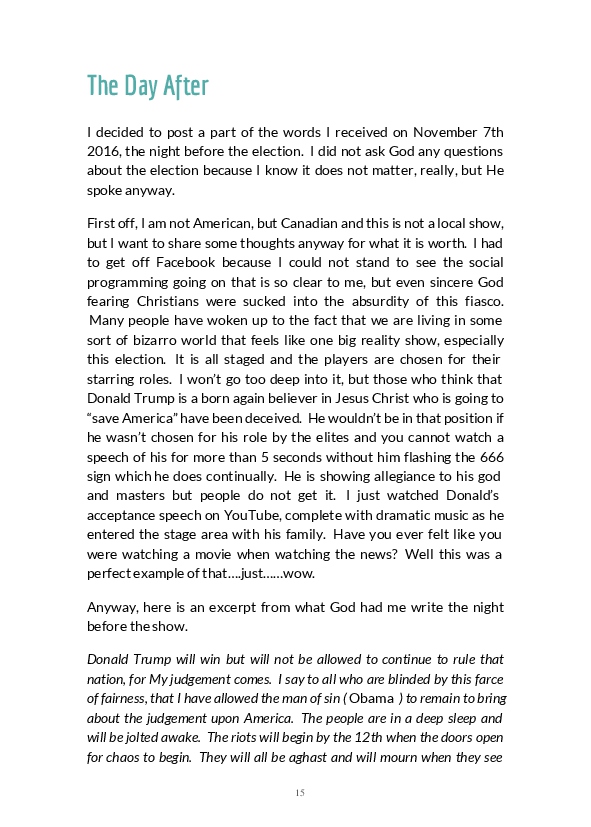 The Day After

I decided to post a part of the words I received on November 7th 2016, the night before the election. I did not ask God any questions about the election because I know it does not matter, really, but He spoke anyway.

First off, I am not American, but Canadian and this is not a local show, but I want to share some thoughts anyway for what it is worth. I had to get off Facebook because I could not stand to see the social programming going on that is so clear to me, but even sincere God fearing Christians were sucked into the absurdity of this fiasco. Many people have woken up to the fact that we are living in some sort of bizarro world that feels like one big reality show, especially this election. It is all staged and the players are chosen for their starring roles. I won't go too deep into it, but those who think that Donald Trump is a born again believer in Jesus Christ who is going to "save America" have been deceived. He wouldn't be in that position if he wasn't chosen for his role by the elites and you cannot watch a speech of his for more than 5 seconds without him flashing the 666 sign which he does continually. He is showing allegiance to his god and masters but people do not get it. I just watched Donald's acceptance speech on YouTube, complete with dramatic music as he entered the stage area with his family. Have you ever felt like you were watching a movie when watching the news? Well this was a perfect example of that....just......wow.

Anyway, here is an excerpt from what God had me write the night before the show.

Donald Trump will win but will not be allowed to continue to rule that nation, for My judgement comes. I say to all who are blinded by this farce of fairness, that I have allowed the man of sin ( Obama ) to remain to bring about the judgement upon America. The people are in a deep sleep and will be jolted awake. The riots will begin by the 12th when the doors open for chaos to begin. They will all be aghast and will mourn when they see

15